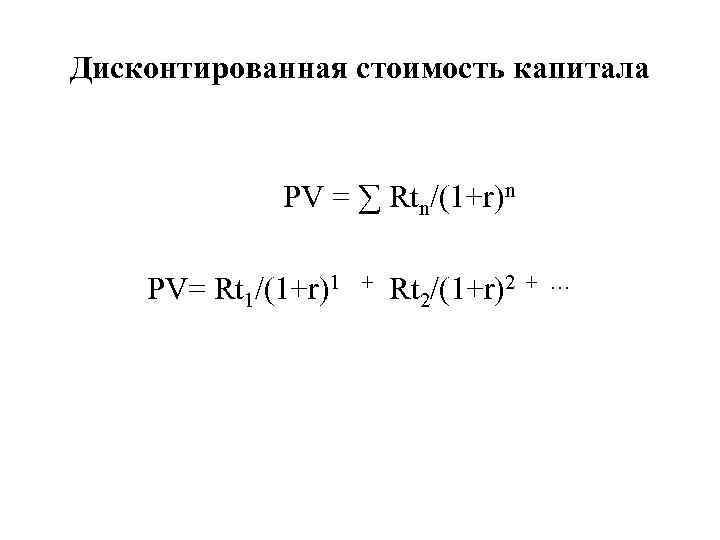 Дисконтированная стоимость капитала

$PV = \sum Rt_n/(1+r)^n$

$PV= Rt_1/(1+r)^1 + Rt_2/(1+r)^2 + \cdots$